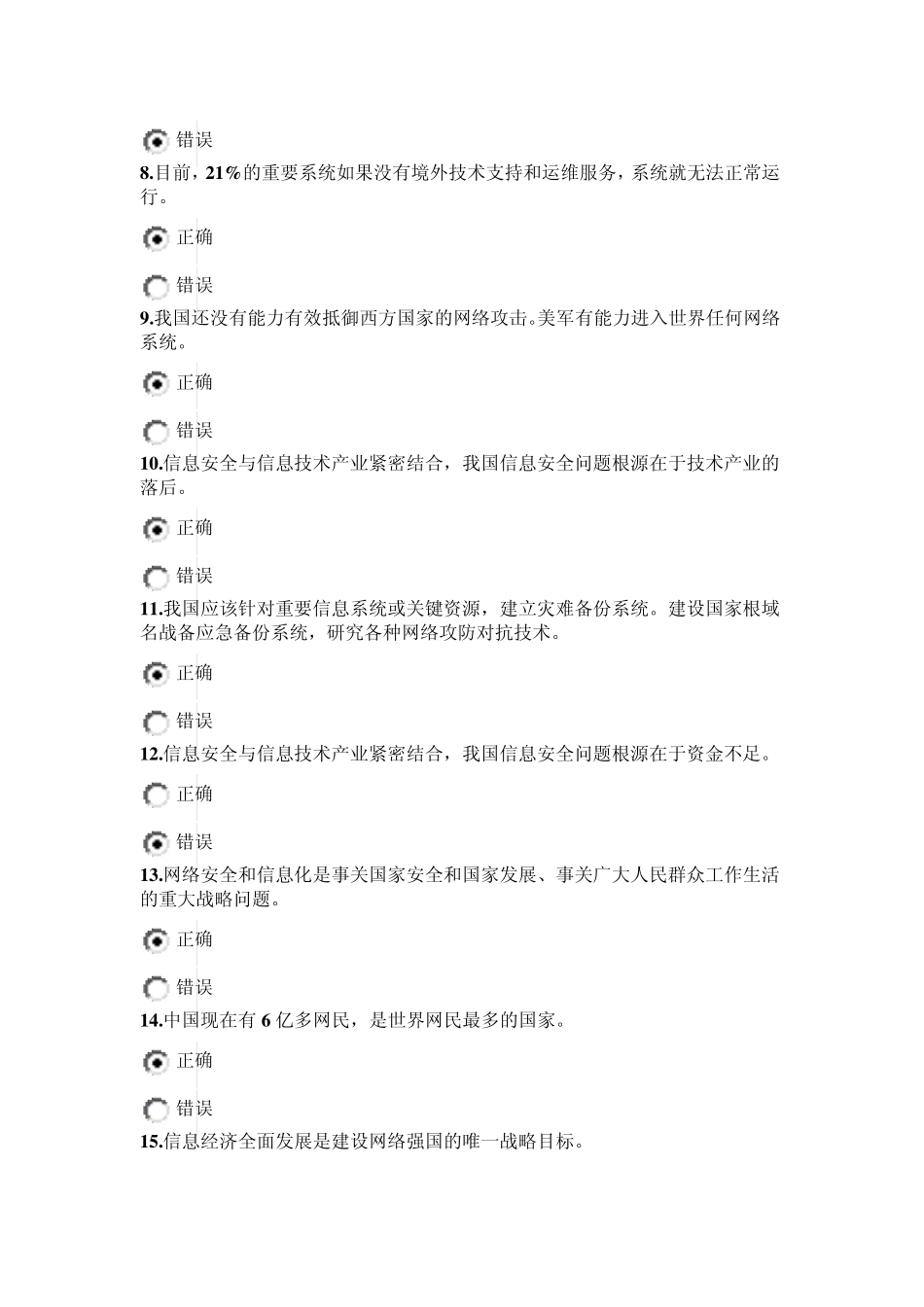 错误

8.目前，21%的重要系统如果没有境外技术支持和运维服务，系统就无法正常运行。

正确

错误

9.我国还没有能力有效抵御西方国家的网络攻击。美军有能力进入世界任何网络系统。

正确

错误

10.信息安全与信息技术产业紧密结合，我国信息安全问题根源在于技术产业的落后。

正确

错误

11.我国应该针对重要信息系统或关键资源，建立灾难备份系统。建设国家根域名战备应急备份系统，研究各种网络攻防对抗技术。

正确

错误

12.信息安全与信息技术产业紧密结合，我国信息安全问题根源在于资金不足。

正确

错误

13.网络安全和信息化是事关国家安全和国家发展、事关广大人民群众工作生活的重大战略问题。

正确

错误

14.中国现在有 6 亿多网民，是世界网民最多的国家。

正确

错误

15.信息经济全面发展是建设网络强国的唯一战略目标。